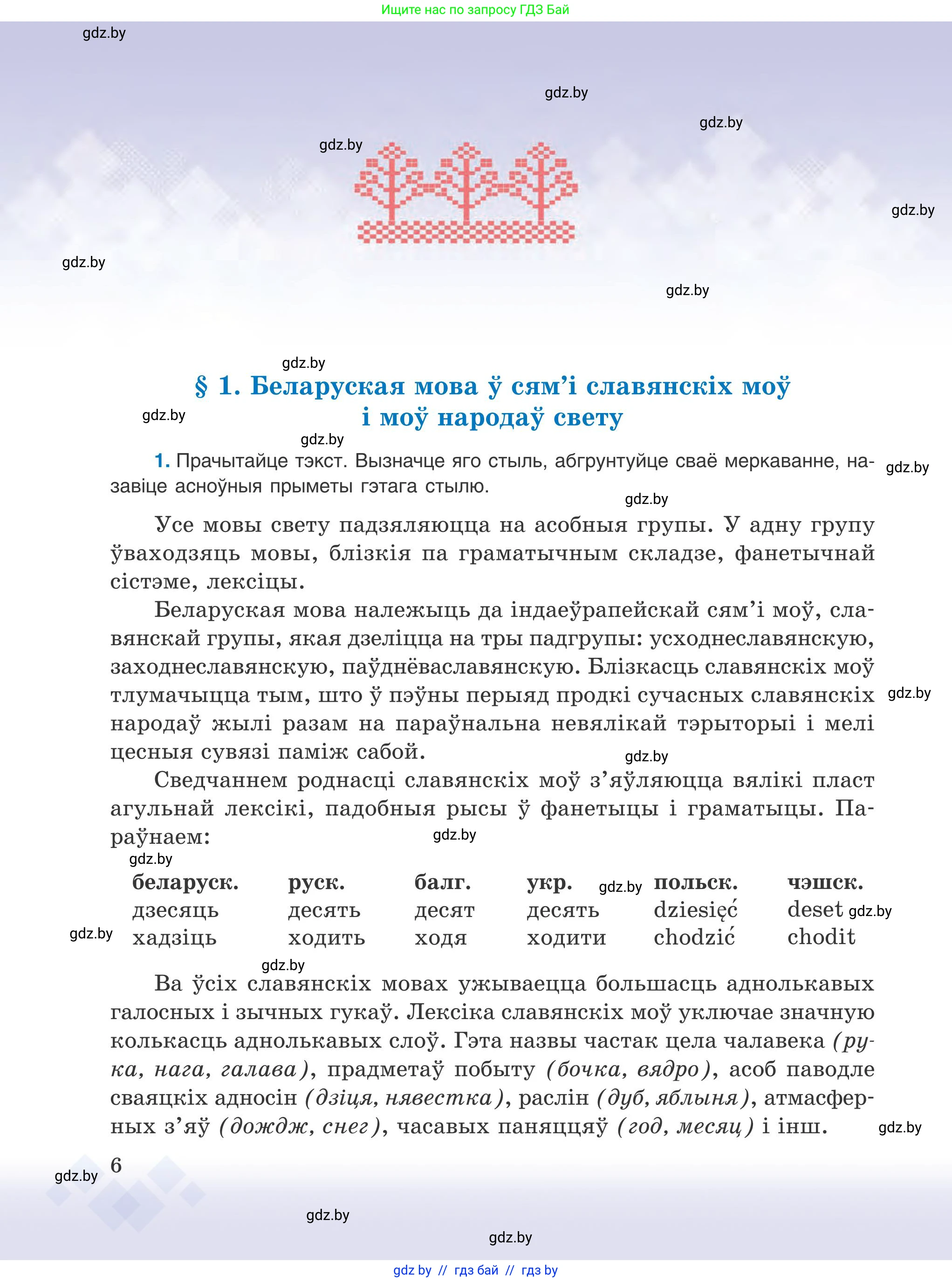 Ищите нас по запросу ГДЗ Бай

gdz.by

gdz.by

gdz.by

gdz.by

gdz.by

gdz.by

gdz.by

gdz.by

§ 1. Беларуская мова ў сям'і славянскіх моў і моў народаў свету

gdz.by

gdz.by

1. Прачытайце тэкст. Вызначце яго стыль, абгрунтуйце сваё меркаванне, назавіце асноўныя прыметы гэтага стылю.

gdz.by

gdz.by

Усе мовы свету падзяляюцца на асобныя групы. У адну групу ўваходзяць мовы, блізкія па граматычным складзе, фанетычнай сістэме, лексіцы.

Беларуская мова належыць да індаеўрапейскай сям'і моў, славянскай групы, якая дзеліцца на тры падгрупы: усходнеславянскую, заходнеславянскую, паўднёваславянскую. Блізкасць славянскіх моў тлумачыцца тым, што ў пэўны перыяд продкі сучасных славянскіх народаў жылі разам на параўнальна невялікай тэрыторыі і мелі цесныя сувязі паміж сабой.

gdz.by

gdz.by

Сведчаннем роднасці славянскіх моў з'яўляюцца вялікі пласт агульнай лексікі, падобныя рысы ў фанетыцы і граматыцы. Параўнаем:

gdz.by

gdz.by

| беларуск. | руск. | балг. | укр. | польск. | чэшск. |
|---|---|---|---|---|---|
| дзесяць | десять | десят | десять | dziesięć | deset |
| хадзіць | ходить | ходя | ходити | chodzić | chodit |

gdz.by

gdz.by

gdz.by

gdz.by

Ва ўсіх славянскіх мовах ужываецца большасць аднолькавых галосных і зычных гукаў. Лексіка славянскіх моў уключае значную колькасць аднолькавых слоў. Гэта назвы частак цела чалавека (рука, нага, галава), прадметаў побыту (бочка, вядро), асоб паводле сваяцкіх адносін (дзіця, нявестка), раслін (дуб, яблыня), атмасферных з'яў (дождж, снег), часавых паняццяў (год, месяц) і інш.

gdz.by

6

gdz.by

gdz.by

gdz.by

gdz by // гдз бай // гдз by